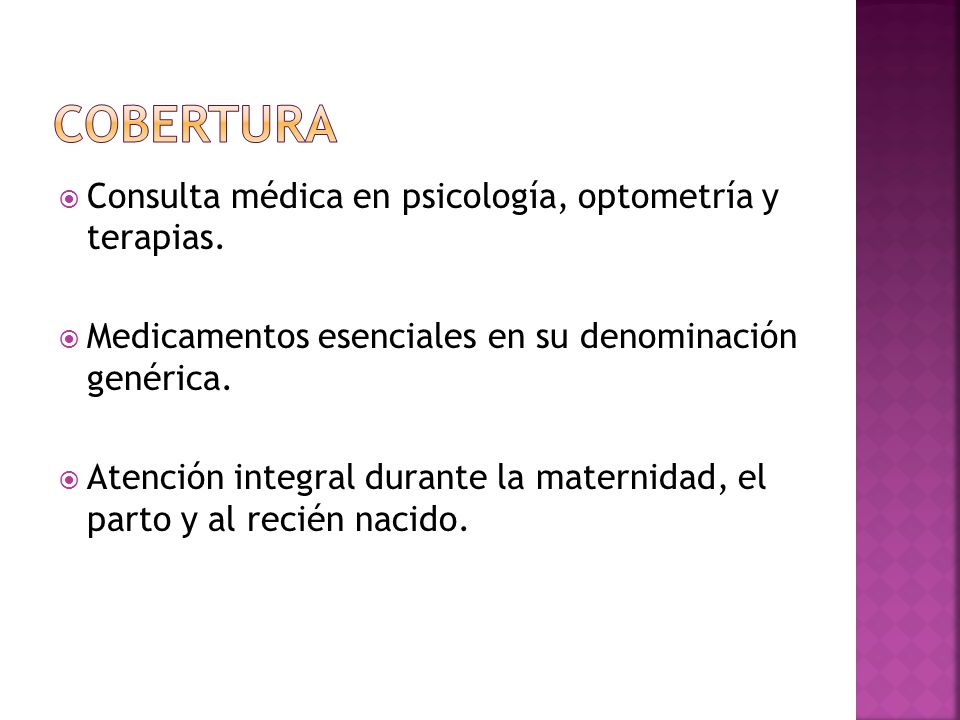 COBERTURA

Consulta médica en psicología, optometría y terapias.

Medicamentos esenciales en su denominación genérica.

Atención integral durante la maternidad, el parto y al recién nacido.